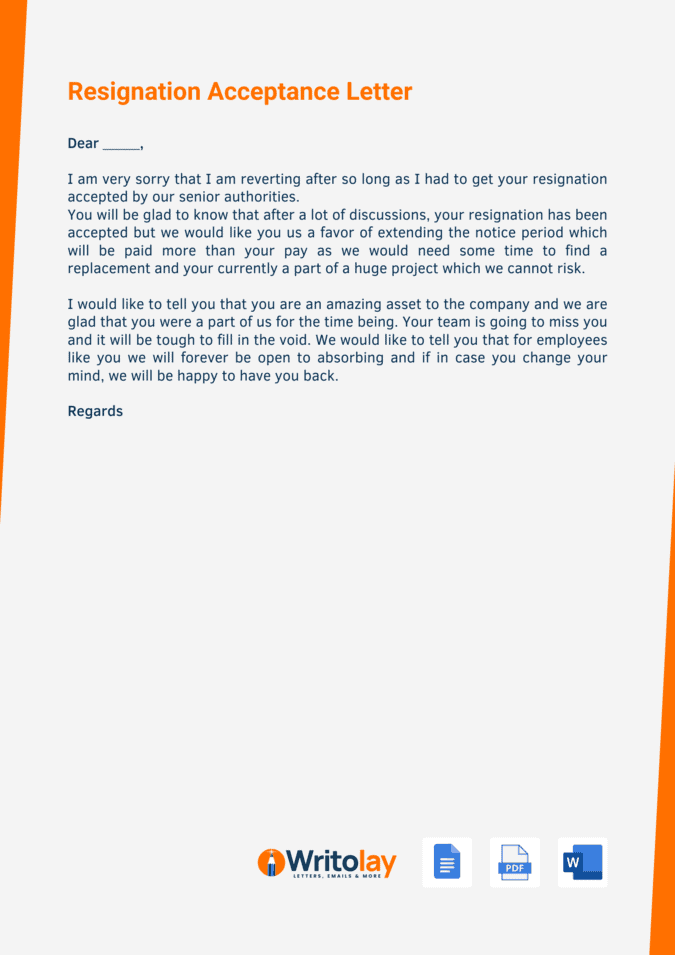 Resignation Acceptance Letter

Dear _____,

I am very sorry that I am reverting after so long as I had to get your resignation accepted by our senior authorities.
You will be glad to know that after a lot of discussions, your resignation has been accepted but we would like you us a favor of extending the notice period which will be paid more than your pay as we would need some time to find a replacement and your currently a part of a huge project which we cannot risk.

I would like to tell you that you are an amazing asset to the company and we are glad that you were a part of us for the time being. Your team is going to miss you and it will be tough to fill in the void. We would like to tell you that for employees like you we will forever be open to absorbing and if in case you change your mind, we will be happy to have you back.

Regards

Writolay
LETTERS, EMAILS & MORE

PDF

W